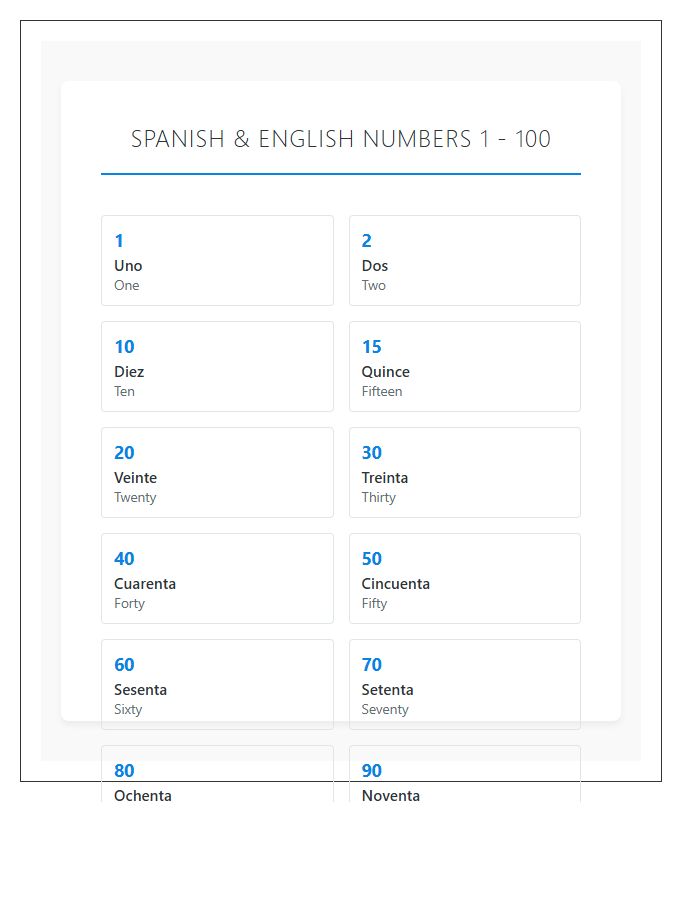 SPANISH & ENGLISH NUMBERS 1 - 100

1
Uno
One

2
Dos
Two

10
Diez
Ten

15
Quince
Fifteen

20
Veinte
Twenty

30
Treinta
Thirty

40
Cuarenta
Forty

50
Cincuenta
Fifty

60
Sesenta
Sixty

70
Setenta
Seventy

80
Ochenta

90
Noventa